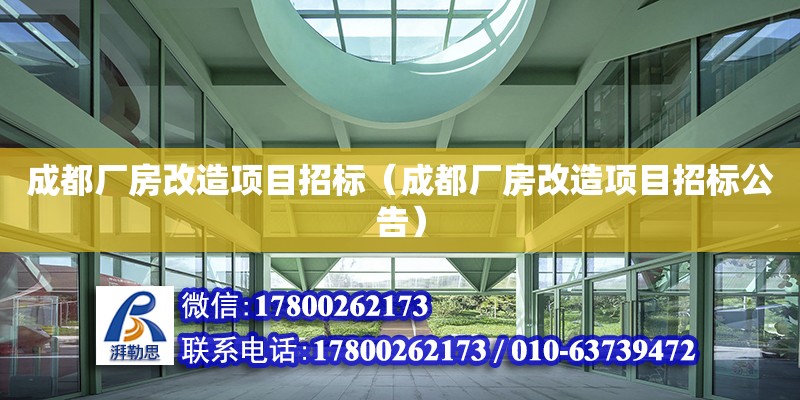 成都厂房改造项目招标（成都厂房改造项目招标公告）

湃勒思

微信：17800262173

联系电话：17800262173 / 010-63739472